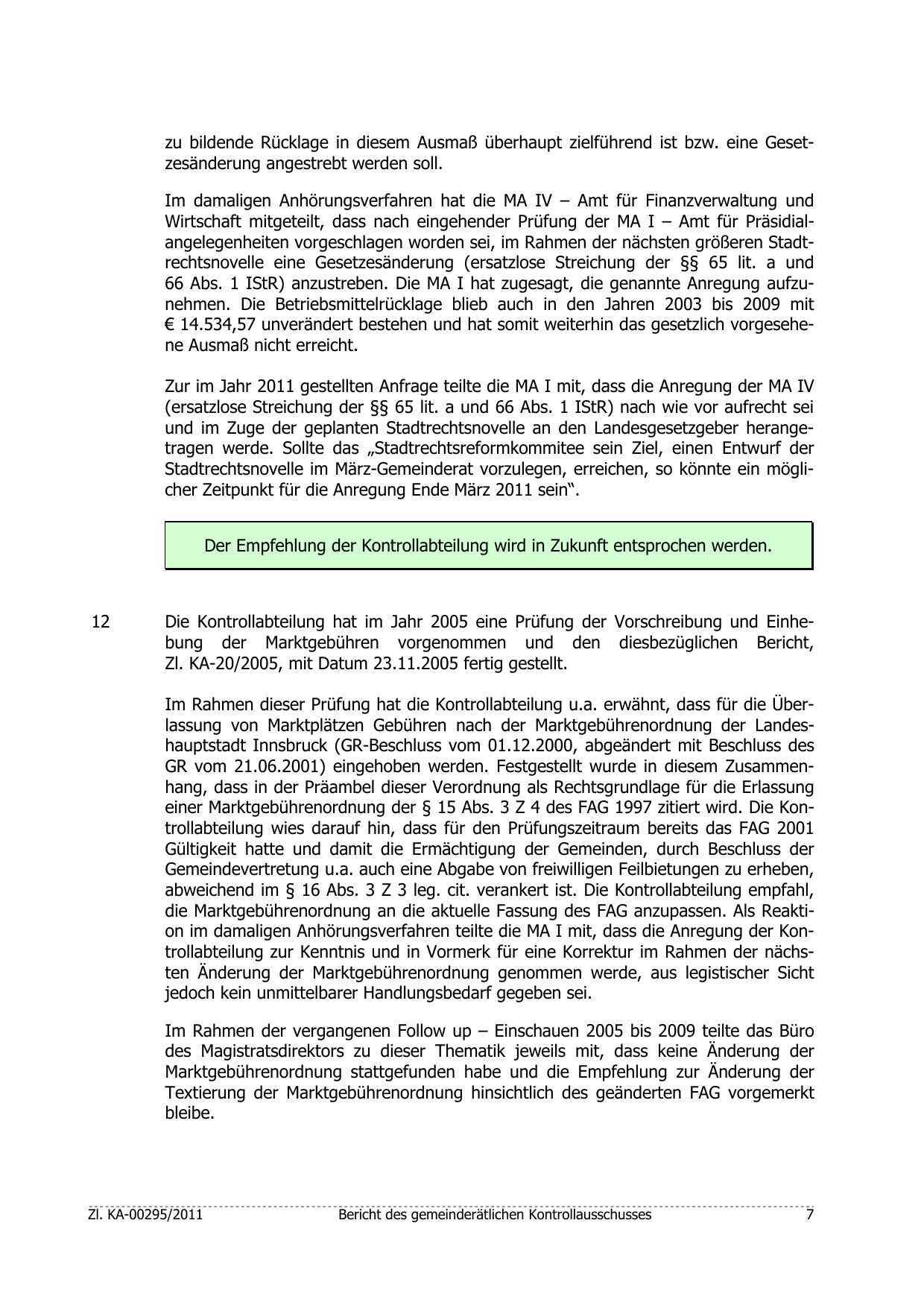 zu bildende Rücklage in diesem Ausmaß überhaupt zielführend ist bzw. eine Gesetzesänderung angestrebt werden soll.

Im damaligen Anhörungsverfahren hat die MA IV – Amt für Finanzverwaltung und Wirtschaft mitgeteilt, dass nach eingehender Prüfung der MA I – Amt für Präsidialangelegenheiten vorgeschlagen worden sei, im Rahmen der nächsten größeren Stadtrechtsnovelle eine Gesetzesänderung (ersatzlose Streichung der §§ 65 lit. a und 66 Abs. 1 IStR) anzustreben. Die MA I hat zugesagt, die genannte Anregung aufzunehmen. Die Betriebsmittelrücklage blieb auch in den Jahren 2003 bis 2009 mit € 14.534,57 unverändert bestehen und hat somit weiterhin das gesetzlich vorgesehene Ausmaß nicht erreicht.

Zur im Jahr 2011 gestellten Anfrage teilte die MA I mit, dass die Anregung der MA IV (ersatzlose Streichung der §§ 65 lit. a und 66 Abs. 1 IStR) nach wie vor aufrecht sei und im Zuge der geplanten Stadtrechtsnovelle an den Landesgesetzgeber herangetragen werde. Sollte das „Stadtrechtsreformkommitee sein Ziel, einen Entwurf der Stadtrechtsnovelle im März-Gemeinderat vorzulegen, erreichen, so könnte ein möglicher Zeitpunkt für die Anregung Ende März 2011 sein“.

Der Empfehlung der Kontrollabteilung wird in Zukunft entsprochen werden.

12 Die Kontrollabteilung hat im Jahr 2005 eine Prüfung der Vorschreibung und Einhebung der Marktgebühren vorgenommen und den diesbezüglichen Bericht, Zl. KA-20/2005, mit Datum 23.11.2005 fertig gestellt.

Im Rahmen dieser Prüfung hat die Kontrollabteilung u.a. erwähnt, dass für die Überlassung von Marktplätzen Gebühren nach der Marktgebührenordnung der Landeshauptstadt Innsbruck (GR-Beschluss vom 01.12.2000, abgeändert mit Beschluss des GR vom 21.06.2001) eingehoben werden. Festgestellt wurde in diesem Zusammenhang, dass in der Präambel dieser Verordnung als Rechtsgrundlage für die Erlassung einer Marktgebührenordnung der § 15 Abs. 3 Z 4 des FAG 1997 zitiert wird. Die Kontrollabteilung wies darauf hin, dass für den Prüfungszeitraum bereits das FAG 2001 Gültigkeit hatte und damit die Ermächtigung der Gemeinden, durch Beschluss der Gemeindevertretung u.a. auch eine Abgabe von freiwilligen Feilbietungen zu erheben, abweichend im § 16 Abs. 3 Z 3 leg. cit. verankert ist. Die Kontrollabteilung empfahl, die Marktgebührenordnung an die aktuelle Fassung des FAG anzupassen. Als Reaktion im damaligen Anhörungsverfahren teilte die MA I mit, dass die Anregung der Kontrollabteilung zur Kenntnis und in Vormerk für eine Korrektur im Rahmen der nächsten Änderung der Marktgebührenordnung genommen werde, aus legistischer Sicht jedoch kein unmittelbarer Handlungsbedarf gegeben sei.

Im Rahmen der vergangenen Follow up – Einschauen 2005 bis 2009 teilte das Büro des Magistratsdirektors zu dieser Thematik jeweils mit, dass keine Änderung der Marktgebührenordnung stattgefunden habe und die Empfehlung zur Änderung der Textierung der Marktgebührenordnung hinsichtlich des geänderten FAG vorgemerkt bleibe.

Zl. KA-00295/2011 Bericht des gemeinderätlichen Kontrollausschusses 7